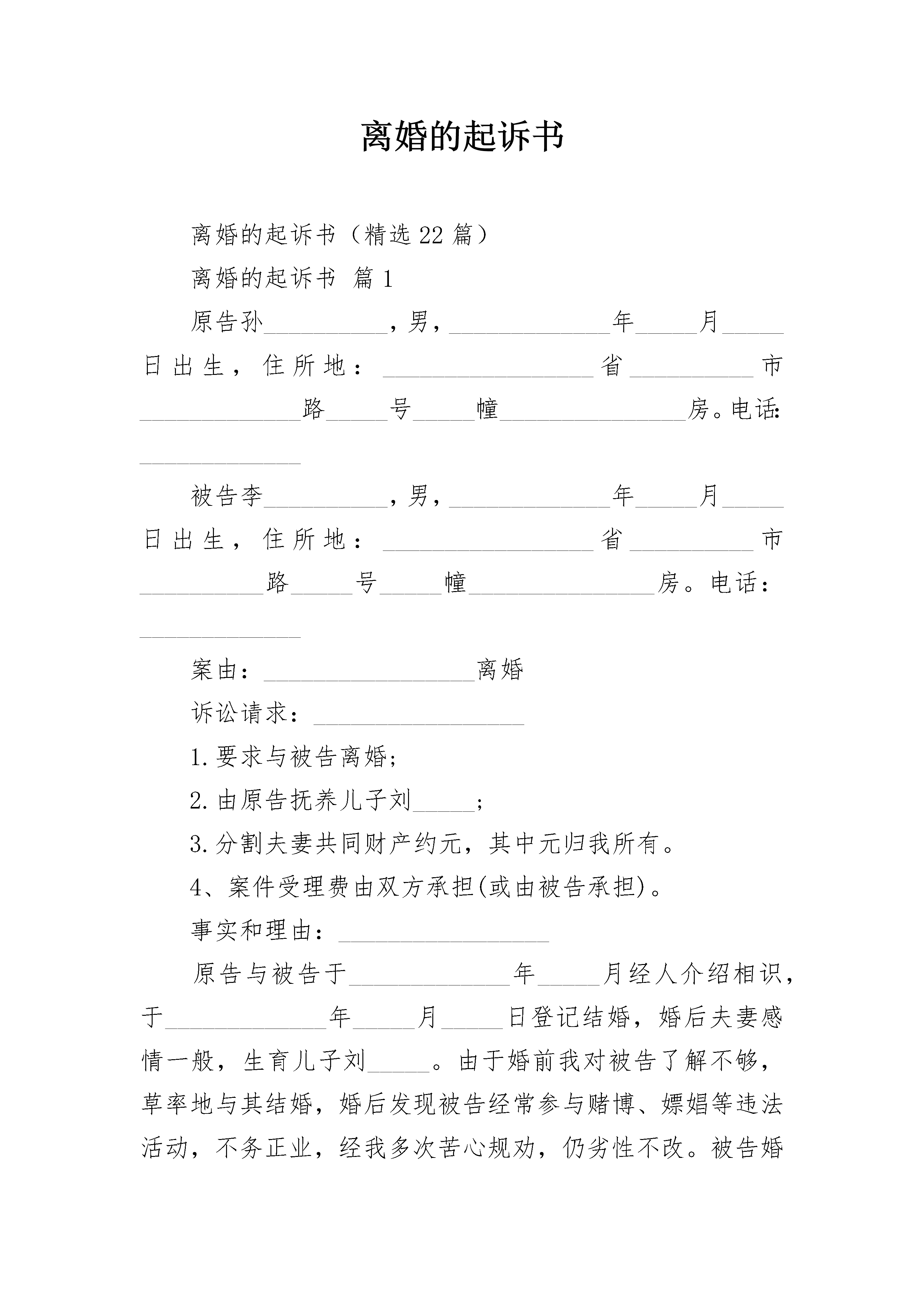 离婚的起诉书

离婚的起诉书（精选 22 篇）

离婚的起诉书 篇 1

原告孙__________，男，_____________年_____月_____日出生，住所地：_________________省__________市_____________路_____号_____幢_______________房。电话：_____________

被告李__________，男，_____________年_____月_____日出生，住所地：_________________省__________市__________路_____号_____幢_______________房。电话：_____________

案由：_________________离婚

诉讼请求：_________________

1.要求与被告离婚;

2.由原告抚养儿子刘_____;

3.分割夫妻共同财产约元，其中元归我所有。

4、案件受理费由双方承担(或由被告承担)。

事实和理由：_________________

原告与被告于_____________年_____月经人介绍相识，于_____________年_____月_____日登记结婚，婚后夫妻感情一般，生育儿子刘_____。由于婚前我对被告了解不够，草率地与其结婚，婚后发现被告经常参与赌博、嫖娼等违法活动，不务正业，经我多次苦心规劝，仍劣性不改。被告婚